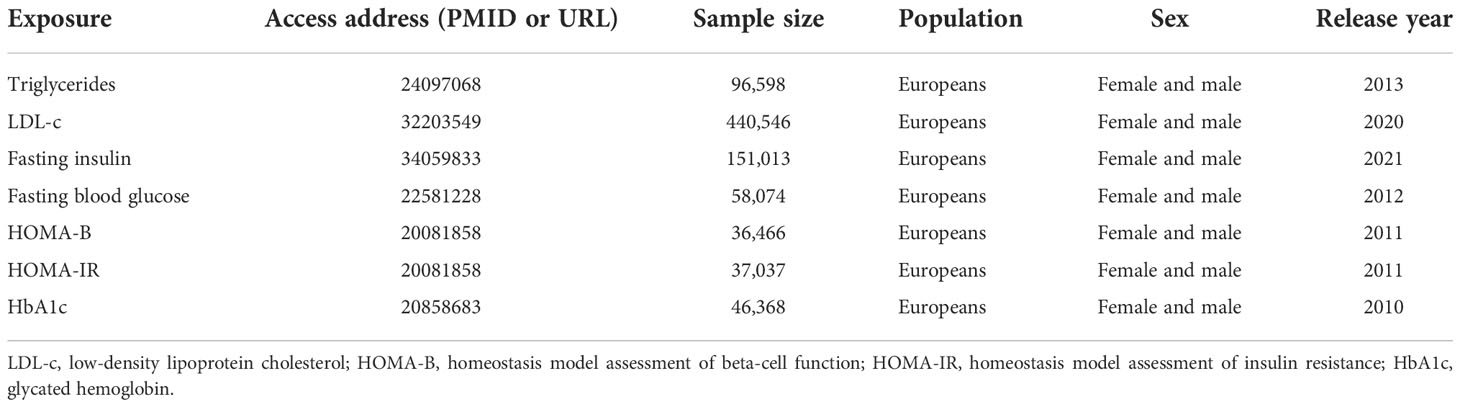 | Exposure | Access address (PMID or URL) | Sample size | Population | Sex | Release year |
|---|---|---|---|---|---|
| Triglycerides | 24097068 | 96,598 | Europeans | Female and male | 2013 |
| LDL-c | 32203549 | 440,546 | Europeans | Female and male | 2020 |
| Fasting insulin | 34059833 | 151,013 | Europeans | Female and male | 2021 |
| Fasting blood glucose | 22581228 | 58,074 | Europeans | Female and male | 2012 |
| HOMA-B | 20081858 | 36,466 | Europeans | Female and male | 2011 |
| HOMA-IR | 20081858 | 37,037 | Europeans | Female and male | 2011 |
| HbA1c | 20858683 | 46,368 | Europeans | Female and male | 2010 |

LDL-c, low-density lipoprotein cholesterol; HOMA-B, homeostasis model assessment of beta-cell function; HOMA-IR, homeostasis model assessment of insulin resistance; HbA1c, glycated hemoglobin.